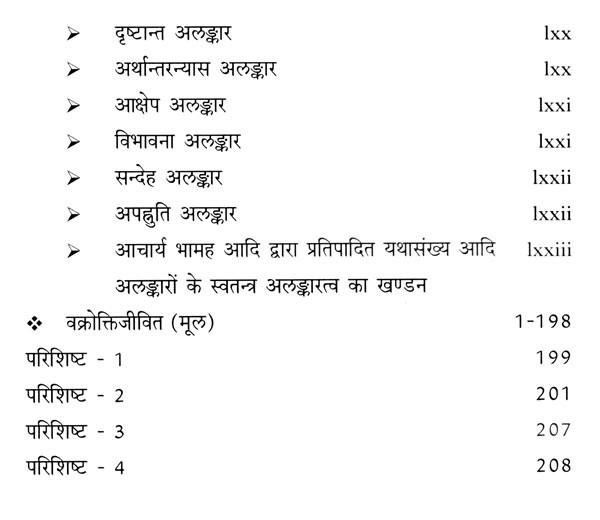 ➢ दृष्टान्त अलङ्कार lxx

➢ अर्थान्तरन्यास अलङ्कार lxx

➢ आक्षेप अलङ्कार lxxi

➢ विभावना अलङ्कार lxxi

➢ सन्देह अलङ्कार lxxii

➢ अपह्नुति अलङ्कार lxxii

➢ आचार्य भामह आदि द्वारा प्रतिपादित यथासंख्य आदि अलङ्कारों के स्वतन्त्र अलङ्कारत्व का खण्डन lxxiii

❖ वक्रोक्तिजीवित (मूल) 1-198

परिशिष्ट - 1 199

परिशिष्ट - 2 201

परिशिष्ट - 3 207

परिशिष्ट - 4 208